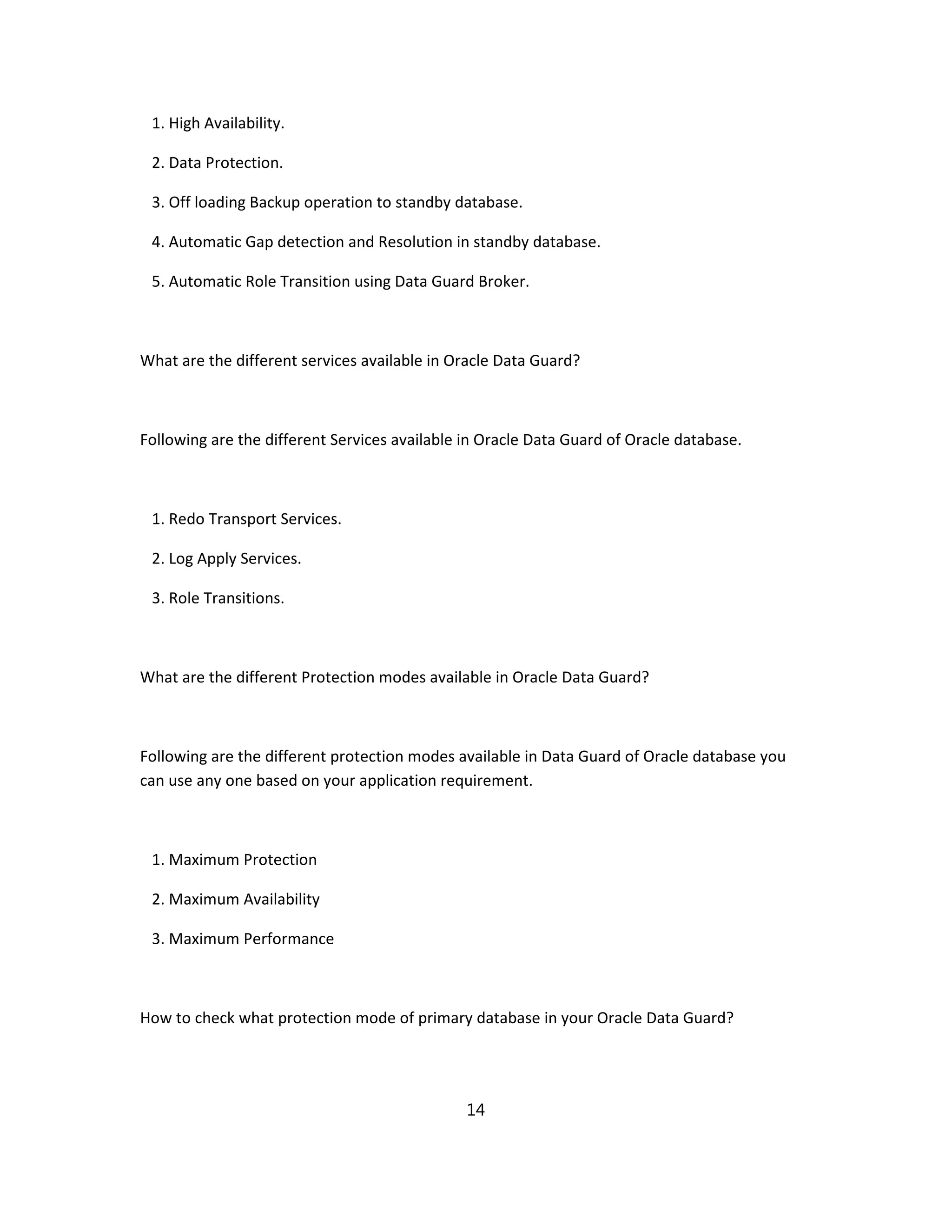 1. High Availability.

2. Data Protection.

3. Off loading Backup operation to standby database.

4. Automatic Gap detection and Resolution in standby database.

5. Automatic Role Transition using Data Guard Broker.

What are the different services available in Oracle Data Guard?

Following are the different Services available in Oracle Data Guard of Oracle database.

1. Redo Transport Services.

2. Log Apply Services.

3. Role Transitions.

What are the different Protection modes available in Oracle Data Guard?

Following are the different protection modes available in Data Guard of Oracle database you can use any one based on your application requirement.

1. Maximum Protection

2. Maximum Availability

3. Maximum Performance

How to check what protection mode of primary database in your Oracle Data Guard?

14